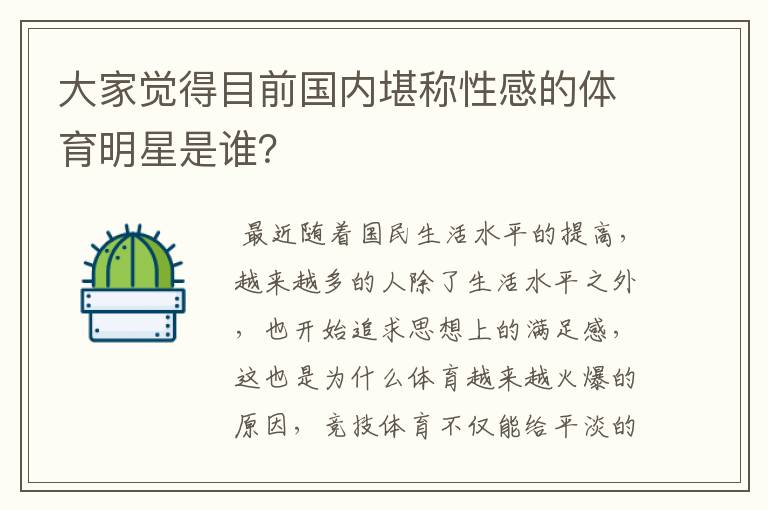 大家觉得目前国内堪称性感的体育明星是谁?

最近随着国民生活水平的提高，越来越多的人除了生活水平之外，也开始追求思想上的满足感，这也是为什么体育越来越火爆的原因，竞技体育不仅能给平淡的